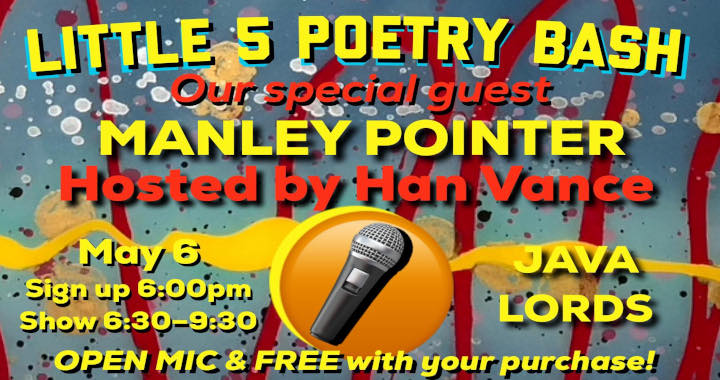 LITTLE 5 POETRY BASH
Our special guest
MANLEY POINTER
Hosted by Han Vance

May 6
Sign up 6:00pm
Show 6:30-9:30

JAVA
LORDS

OPEN MIC & FREE with your purchase!